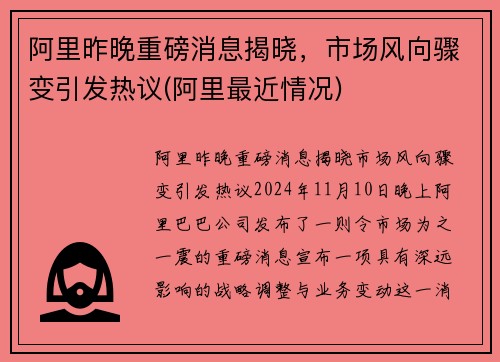 阿里昨晚重磅消息揭晓，市场风向骤变引发热议(阿里最近情况)

阿里昨晚重磅消息揭晓市场风向骤变引发热议2024年11月10日晚上阿里巴巴公司发布了一则令市场为之一震的重磅消息宣布一项具有深远影响的战略调整与业务变动这一消